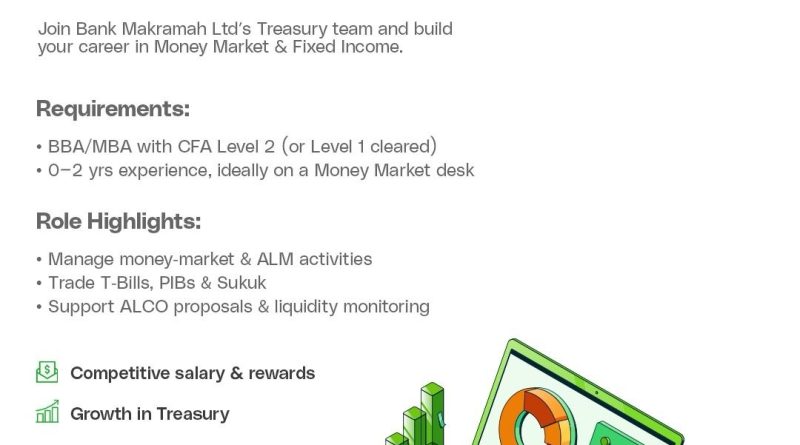 Join Bank Makramah Ltd's Treasury team and build your career in Money Market & Fixed Income.

Requirements:

• BBA/MBA with CFA Level 2 (or Level 1 cleared)
• 0–2 yrs experience, ideally on a Money Market desk

Role Highlights:

• Manage money-market & ALM activities
• Trade T-Bills, PIBs & Sukuk
• Support ALCO proposals & liquidity monitoring

Competitive salary & rewards

Growth in Treasury